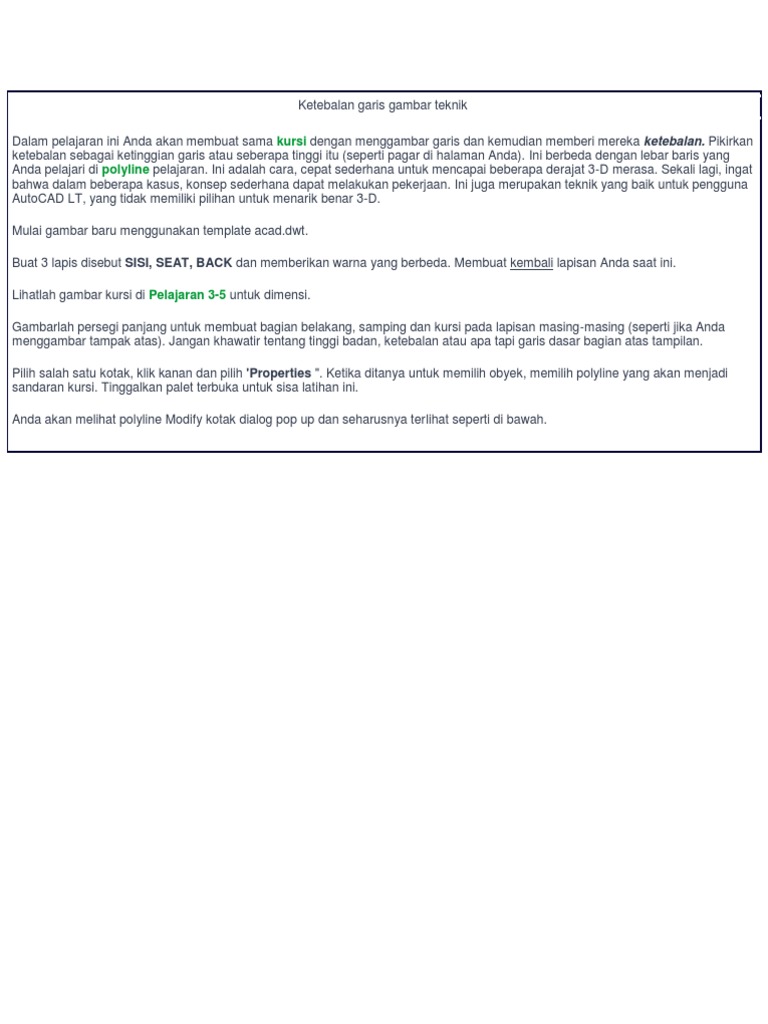 Ketebalan garis gambar teknik

Dalam pelajaran ini Anda akan membuat sama kursi dengan menggambar garis dan kemudian memberi mereka ketebalan. Pikirkan ketebalan sebagai ketinggian garis atau seberapa tinggi itu (seperti pagar di halaman Anda). Ini berbeda dengan lebar baris yang Anda pelajari di polyline pelajaran. Ini adalah cara, cepat sederhana untuk mencapai beberapa derajat 3-D merasa. Sekali lagi, ingat bahwa dalam beberapa kasus, konsep sederhana dapat melakukan pekerjaan. Ini juga merupakan teknik yang baik untuk pengguna AutoCAD LT, yang tidak memiliki pilihan untuk menarik benar 3-D.

Mulai gambar baru menggunakan template acad.dwt.

Buat 3 lapis disebut SISI, SEAT, BACK dan memberikan warna yang berbeda. Membuat kembali lapisan Anda saat ini.

Lihatlah gambar kursi di Pelajaran 3-5 untuk dimensi.

Gambarlah persegi panjang untuk membuat bagian belakang, samping dan kursi pada lapisan masing-masing (seperti jika Anda menggambar tampak atas). Jangan khawatir tentang tinggi badan, ketebalan atau apa tapi garis dasar bagian atas tampilan.

Pilih salah satu kotak, klik kanan dan pilih 'Properties ". Ketika ditanya untuk memilih obyek, memilih polyline yang akan menjadi sandaran kursi. Tinggalkan palet terbuka untuk sisa latihan ini.

Anda akan melihat polyline Modify kotak dialog pop up dan seharusnya terlihat seperti di bawah.